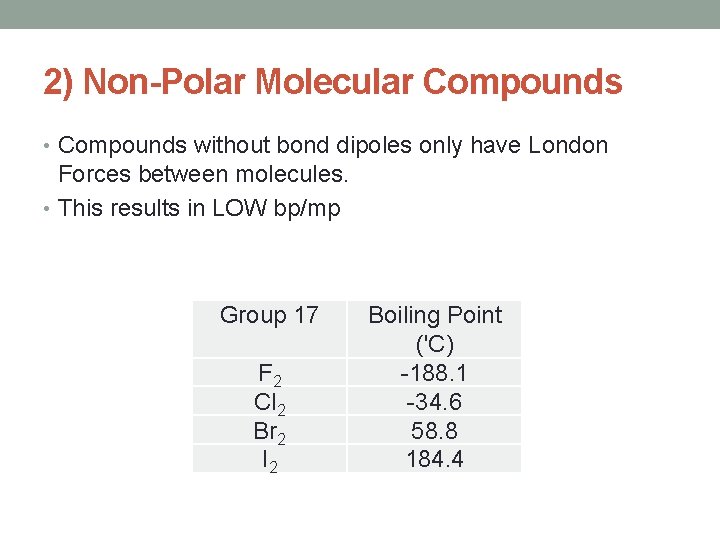 2) Non-Polar Molecular Compounds

• Compounds without bond dipoles only have London Forces between molecules.
• This results in LOW bp/mp

| Group 17 | Boiling Point ('C) |
|---|---|
| $F_2$ | -188.1 |
| $Cl_2$ | -34.6 |
| $Br_2$ | 58.8 |
| $I_2$ | 184.4 |